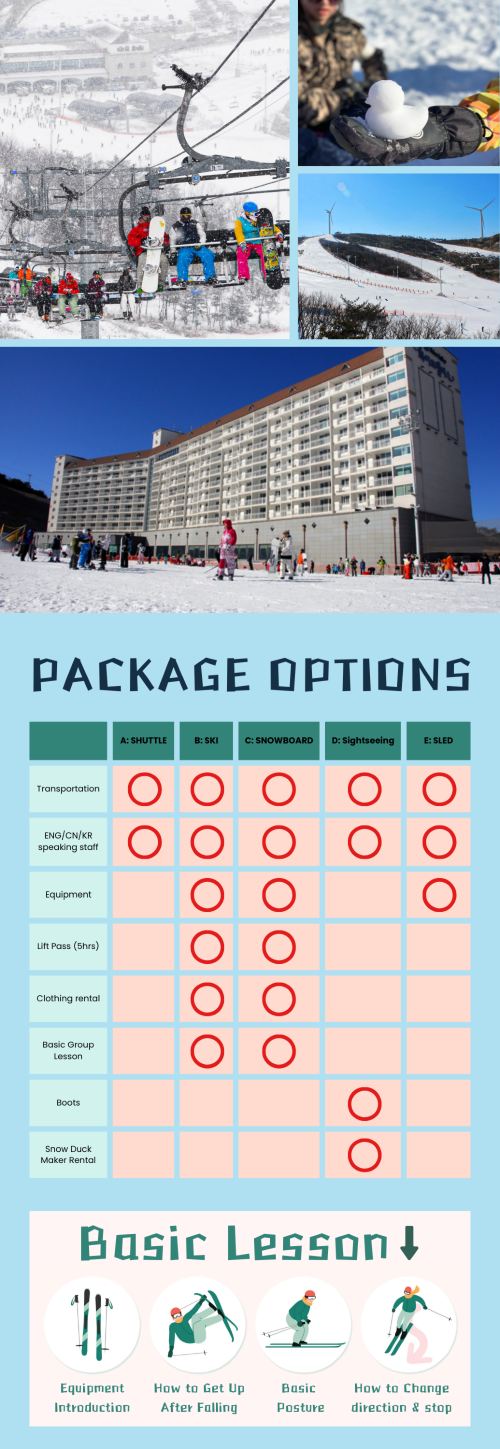 PACKAGE OPTIONS

| | A: SHUTTLE | B: SKI | C: SNOWBOARD | D: Sightseeing | E: SLED |
|---|---|---|---|---|---|
| Transportation | ○ | ○ | ○ | ○ | ○ |
| ENG/CN/KR speaking staff | ○ | ○ | ○ | ○ | ○ |
| Equipment | | ○ | ○ | | ○ |
| Lift Pass (5hrs) | | ○ | ○ | | |
| Clothing rental | | ○ | ○ | | |
| Basic Group Lesson | | ○ | ○ | | |
| Boots | | | | ○ | |
| Snow Duck Maker Rental | | | | ○ | |

Basic Lesson

Equipment Introduction

How to Get Up After Falling

Basic Posture

How to Change direction & stop